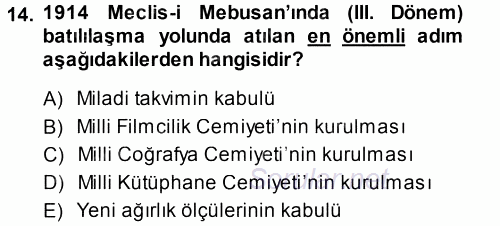 14. 1914 Meclis-i Mebusan'ında (III. Dönem) batılılaşma yolunda atılan en önemli adım aşağıdakilerden hangisidir?

A) Miladi takvimin kabulü
B) Milli Filmcilik Cemiyeti'nin kurulması
C) Milli Coğrafya Cemiyeti'nin kurulması
D) Milli Kütüphane Cemiyeti'nin kurulması
E) Yeni ağırlık ölçülerinin kabulü

Sorular.net